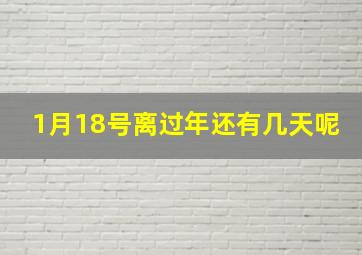 1月18号离过年还有几天呢